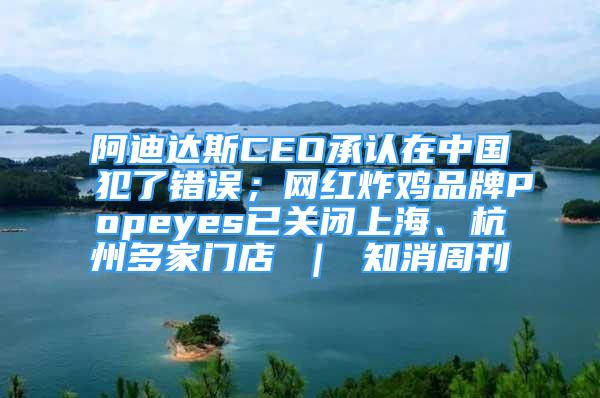 阿迪达斯CEO承认在中国犯了错误；网红炸鸡品牌Popeyes已关闭上海、杭州多家门店 ｜ 知消周刊